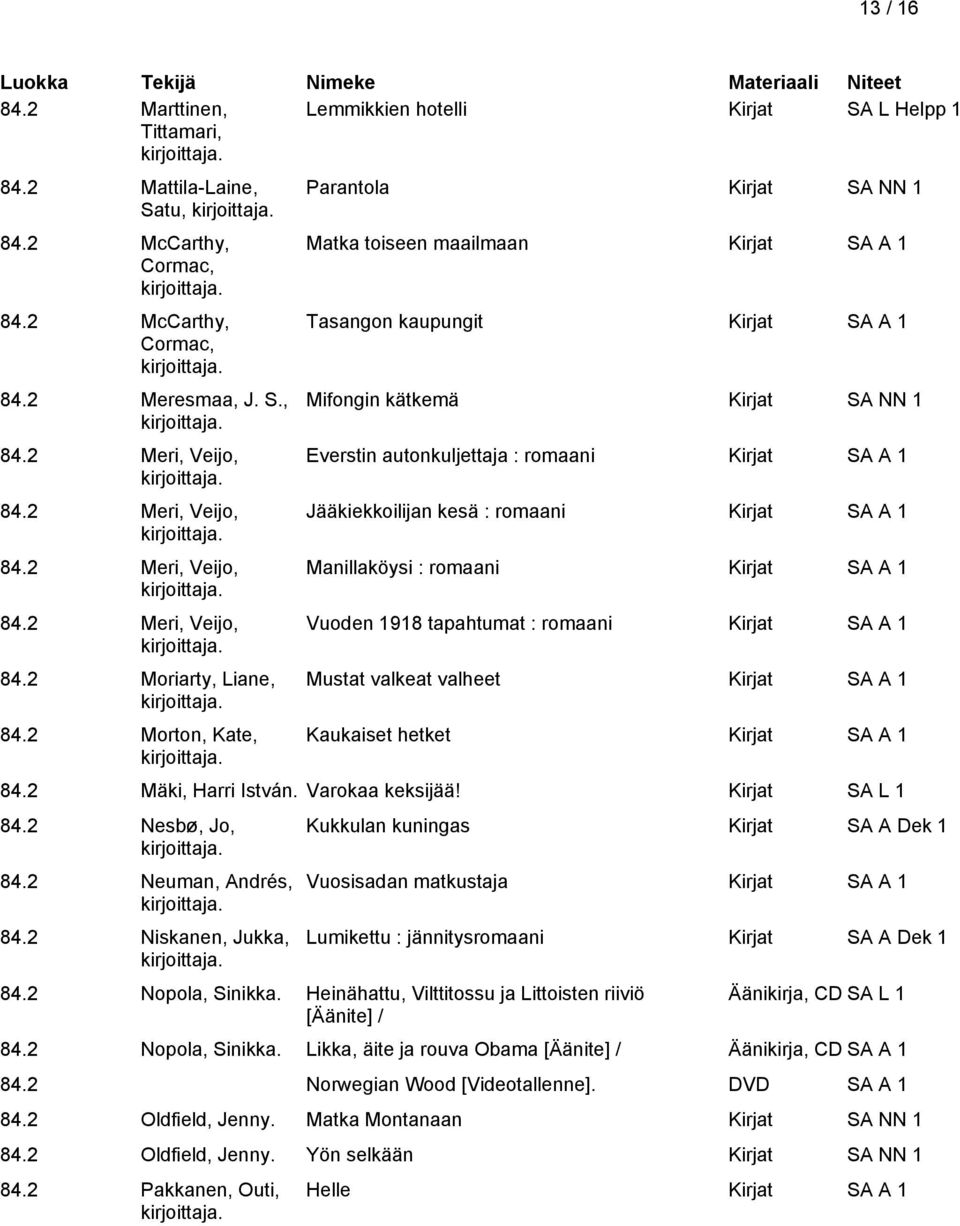 13 / 16

| Luokka | Tekijä | Nimeke | Materiaali | Niteet |
|---|---|---|---|---|
| 84.2 | Marttinen, Tittamari, kirjoittaja. | Lemmikkien hotelli | Kirjat | SA L Helpp 1 |
| 84.2 | Mattila-Laine, Satu, kirjoittaja. | Parantola | Kirjat | SA NN 1 |
| 84.2 | McCarthy, Cormac, kirjoittaja. | Matka toiseen maailmaan | Kirjat | SA A 1 |
| 84.2 | McCarthy, Cormac, kirjoittaja. | Tasangon kaupungit | Kirjat | SA A 1 |
| 84.2 | Meresmaa, J. S., kirjoittaja. | Mifongin kätkemä | Kirjat | SA NN 1 |
| 84.2 | Meri, Veijo, kirjoittaja. | Everstin autonkuljettaja : romaani | Kirjat | SA A 1 |
| 84.2 | Meri, Veijo, kirjoittaja. | Jääkiekkoilijan kesä : romaani | Kirjat | SA A 1 |
| 84.2 | Meri, Veijo, kirjoittaja. | Manillaköysi : romaani | Kirjat | SA A 1 |
| 84.2 | Meri, Veijo, kirjoittaja. | Vuoden 1918 tapahtumat : romaani | Kirjat | SA A 1 |
| 84.2 | Moriarty, Liane, kirjoittaja. | Mustat valkeat valheet | Kirjat | SA A 1 |
| 84.2 | Morton, Kate, kirjoittaja. | Kaukaiset hetket | Kirjat | SA A 1 |
| 84.2 | Mäki, Harri István. | Varokaa keksijää! | Kirjat | SA L 1 |
| 84.2 | Nesbø, Jo, kirjoittaja. | Kukkulan kuningas | Kirjat | SA A Dek 1 |
| 84.2 | Neuman, Andrés, kirjoittaja. | Vuosisadan matkustaja | Kirjat | SA A 1 |
| 84.2 | Niskanen, Jukka, kirjoittaja. | Lumikettu : jännitysromaani | Kirjat | SA A Dek 1 |
| 84.2 | Nopola, Sinikka. | Heinähattu, Vilttitossu ja Littoisten riiviö [Äänite] / | Äänikirja, CD | SA L 1 |
| 84.2 | Nopola, Sinikka. | Likka, äite ja rouva Obama [Äänite] / | Äänikirja, CD | SA A 1 |
| 84.2 | | Norwegian Wood [Videotallenne]. | DVD | SA A 1 |
| 84.2 | Oldfield, Jenny. | Matka Montanaan | Kirjat | SA NN 1 |
| 84.2 | Oldfield, Jenny. | Yön selkään | Kirjat | SA NN 1 |
| 84.2 | Pakkanen, Outi, kirjoittaja. | Helle | Kirjat | SA A 1 |